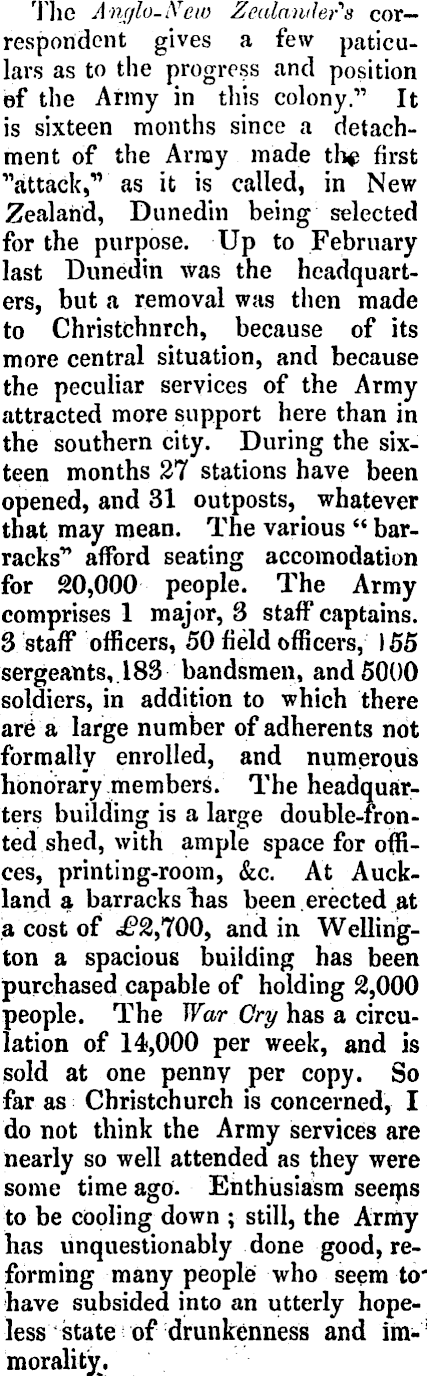 The Anglo-New Zealander's correspondent gives a few paticulars as to the progress and position of the Army in this colony." It is sixteen months since a detachment of the Army made the first "attack," as it is called, in New Zealand, Dunedin being selected for the purpose. Up to February last Dunedin was the headquarters, but a removal was then made to Christchnrch, because of its more central situation, and because the peculiar services of the Army attracted more support here than in the southern city. During the sixteen months 27 stations have been opened, and 31 outposts, whatever that may mean. The various "barracks" afford seating accomodation for 20,000 people. The Army comprises 1 major, 3 staff captains. 3 staff officers, 50 field officers, 155 sergeants, 183 bandsmen, and 5000 soldiers, in addition to which there are a large number of adherents not formally enrolled, and numerous honorary members. The headquarters building is a large double-fronted shed, with ample space for offices, printing-room, &c. At Auckland a barracks has been erected at a cost of £2,700, and in Wellington a spacious building has been purchased capable of holding 2,000 people. The War Cry has a circulation of 14,000 per week, and is sold at one penny per copy. So far as Christchurch is concerned, I do not think the Army services are nearly so well attended as they were some time ago. Enthusiasm seems to be cooling down ; still, the Army has unquestionably done good, reforming many people who seem to have subsided into an utterly hopeless state of drunkenness and immorality.